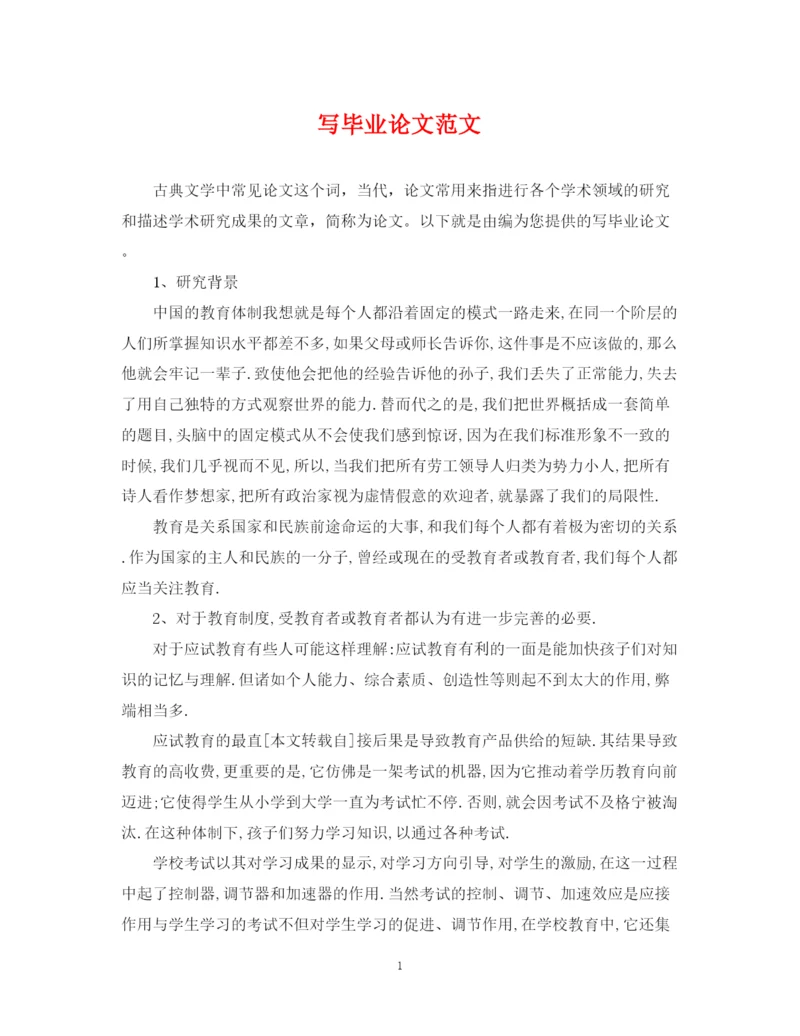 写毕业论文范文

古典文学中常见论文这个词，当代，论文常用来指进行各个学术领域的研究和描述学术研究成果的文章，简称为论文。以下就是由编为您提供的写毕业论文。

1、研究背景

中国的教育体制我想就是每个人都沿着固定的模式一路走来,在同一个阶层的人们所掌握知识水平都差不多,如果父母或师长告诉你,这件事是不应该做的,那么他就会牢记一辈子.致使他会把他的经验告诉他的孙子,我们丢失了正常能力,失去了用自己独特的方式观察世界的能力.替而代之的是,我们把世界概括成一套简单的题目,头脑中的固定模式从不会使我们感到惊讶,因为在我们标准形象不一致的时候,我们几乎视而不见,所以,当我们把所有劳工领导人归类为势力小人,把所有诗人看作梦想家,把所有政治家视为虚情假意的欢迎者,就暴露了我们的局限性.

教育是关系国家和民族前途命运的大事,和我们每个人都有着极为密切的关系.作为国家的主人和民族的一分子,曾经或现在的受教育者或教育者,我们每个人都应当关注教育.

2、对于教育制度,受教育者或教育者都认为有进一步完善的必要.

对于应试教育有些人可能这样理解:应试教育有利的一面是能加快孩子们对知识的记忆与理解.但诸如个人能力、综合素质、创造性等则起不到太大的作用,弊端相当多.

应试教育的最直[本文转载自]接后果是导致教育产品供给的短缺.其结果导致教育的高收费,更重要的是,它仿佛是一架考试的机器,因为它推动着学历教育向前迈进;它使得学生从小学到大学一直为考试忙不停.否则,就会因考试不及格宁被淘汰.在这种体制下,孩子们努力学习知识,以通过各种考试.

学校考试以其对学习成果的显示,对学习方向引导,对学生的激励,在这一过程中起了控制器,调节器和加速器的作用.当然考试的控制、调节、加速效应是应接作用与学生学习的考试不但对学生学习的促进、调节作用,在学校教育中,它还集

1